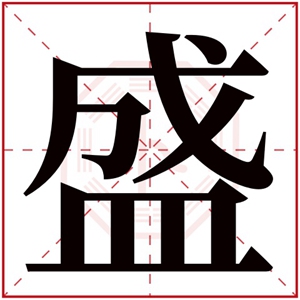 盛